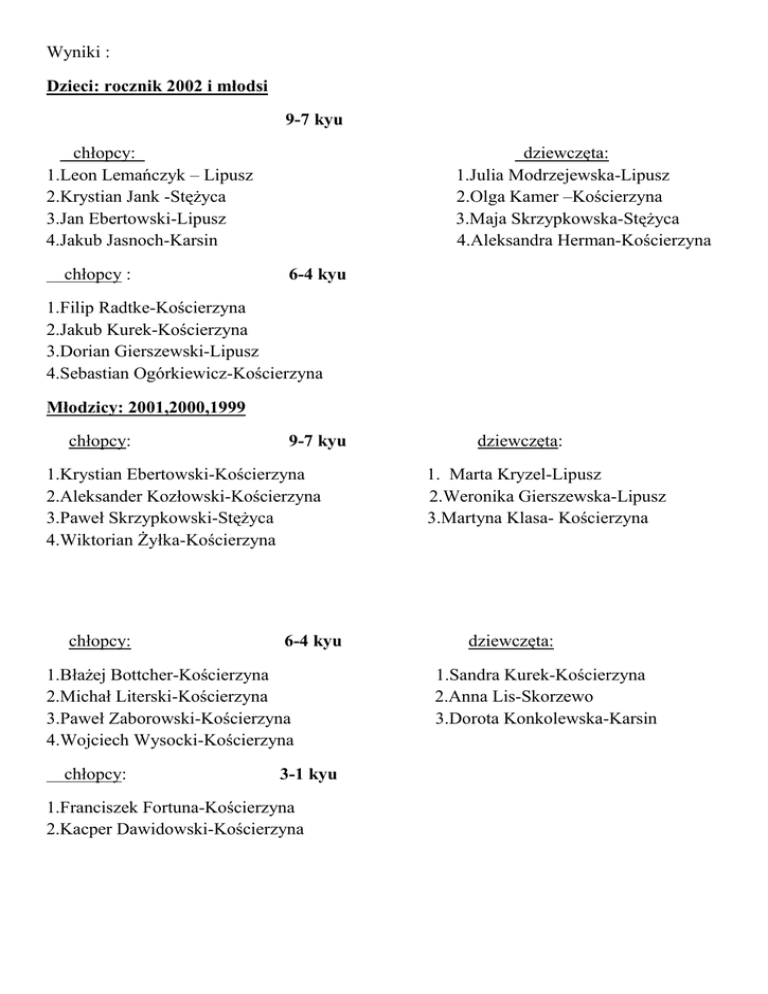 Wyniki :

Dzieci: rocznik 2002 i młodsi

9-7 kyu

chłopcy:
1.Leon Lemańczyk – Lipusz
2.Krystian Jank -Stężyca
3.Jan Ebertowski-Lipusz
4.Jakub Jasnoch-Karsin

dziewczęta:
1.Julia Modrzejewska-Lipusz
2.Olga Kamer –Kościerzyna
3.Maja Skrzypkowska-Stężyca
4.Aleksandra Herman-Kościerzyna

chłopcy :

6-4 kyu

1.Filip Radtke-Kościerzyna
2.Jakub Kurek-Kościerzyna
3.Dorian Gierszewski-Lipusz
4.Sebastian Ogórkiewicz-Kościerzyna

Młodzicy: 2001,2000,1999

chłopcy:

9-7 kyu

1.Krystian Ebertowski-Kościerzyna
2.Aleksander Kozłowski-Kościerzyna
3.Paweł Skrzypkowski-Stężyca
4.Wiktorian Żyłka-Kościerzyna

dziewczęta:

1. Marta Kryzel-Lipusz
2.Weronika Gierszewska-Lipusz
3.Martyna Klasa- Kościerzyna

chłopcy:

6-4 kyu

1.Błażej Bottcher-Kościerzyna
2.Michał Literski-Kościerzyna
3.Paweł Zaborowski-Kościerzyna
4.Wojciech Wysocki-Kościerzyna

dziewczęta:

1.Sandra Kurek-Kościerzyna
2.Anna Lis-Skorzewo
3.Dorota Konkolewska-Karsin

chłopcy:

3-1 kyu

1.Franciszek Fortuna-Kościerzyna
2.Kacper Dawidowski-Kościerzyna